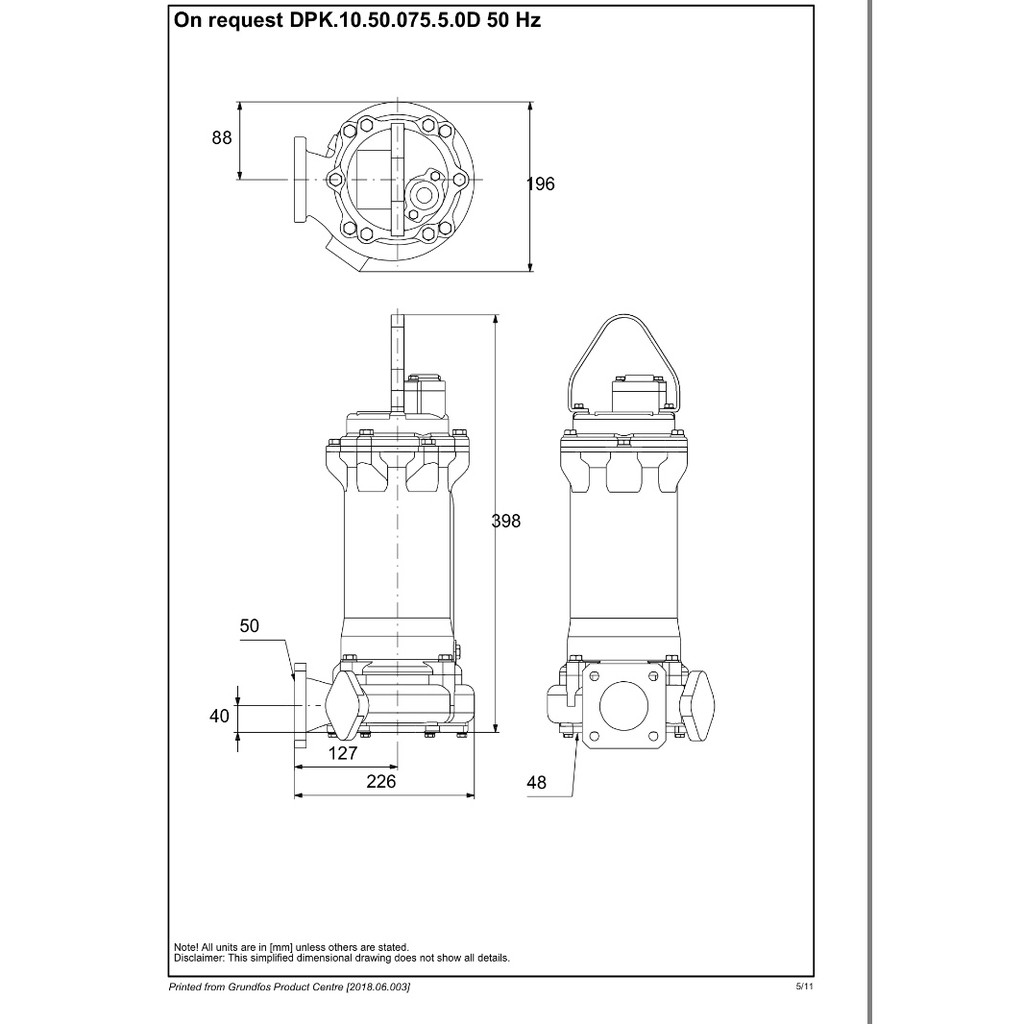 On request DPK.10.50.075.5.0D 50 Hz

88

196

398

50

40

127

226

48

Note! All units are in [mm] unless others are stated.
Disclaimer: This simplified dimensional drawing does not show all details.

Printed from Grundfos Product Centre [2018.06.003]

5/11